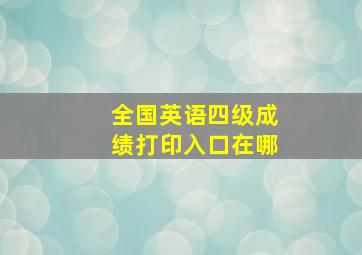 全国英语四级成绩打印入口在哪